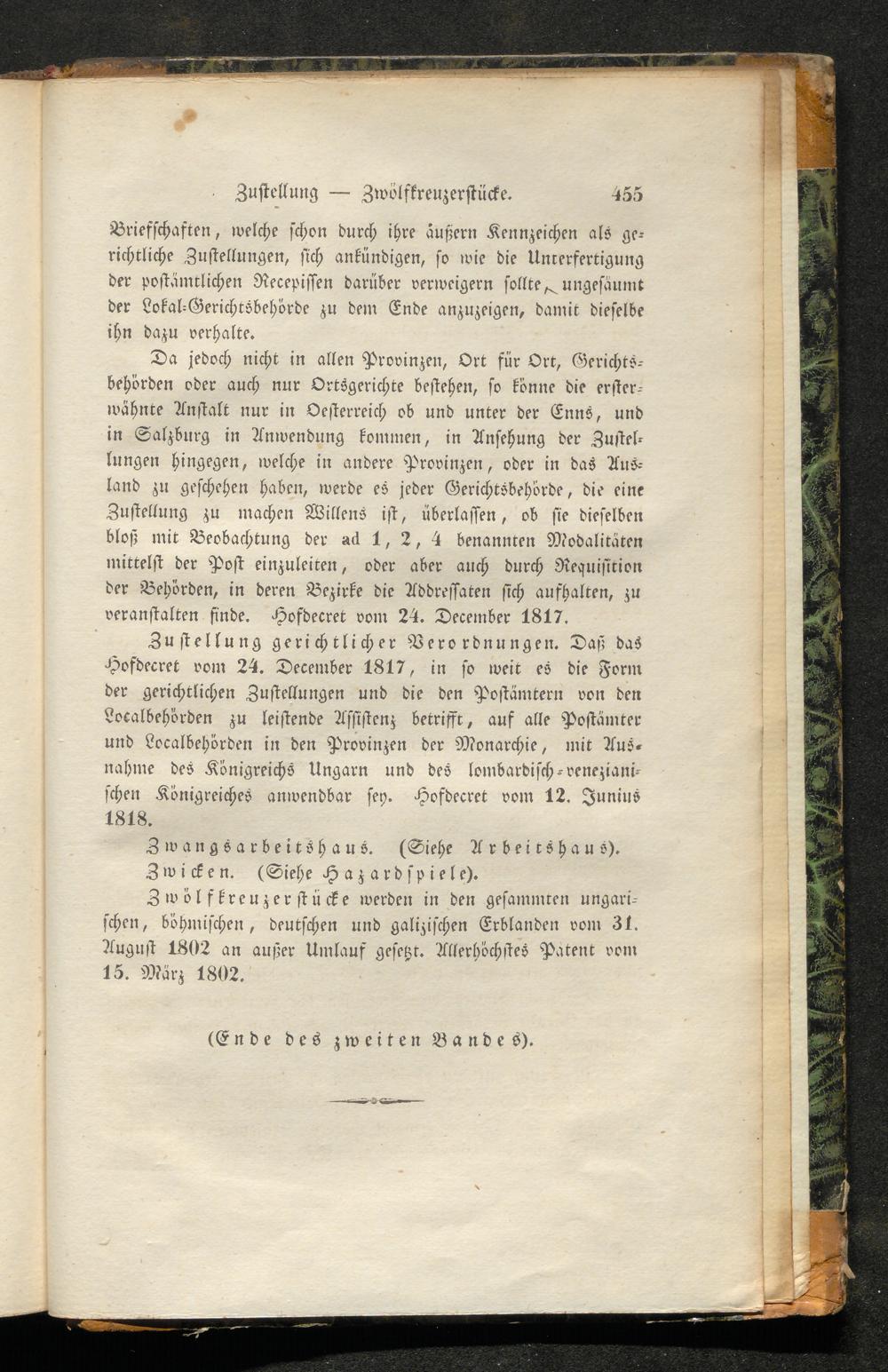 Zustellung — Zwölfkreuzerstücke. 455

Briefschaften, welche schon durch ihre äußern Kennzeichen als gerichtliche Zustellungen, sich ankündigen, so wie die Unterfertigung der postämtlichen Recepissen darüber verweigern sollte, ungesäumt der Lokal-Gerichtsbehörde zu dem Ende anzuzeigen, damit dieselbe ihn dazu verhalte.

Da jedoch nicht in allen Provinzen, Ort für Ort, Gerichtsbehörden oder auch nur Ortsgerichte bestehen, so könne die ersterwähnte Anstalt nur in Oesterreich ob und unter der Enns, und in Salzburg in Anwendung kommen, in Ansehung der Zustellungen hingegen, welche in andere Provinzen, oder in das Ausland zu geschehen haben, werde es jeder Gerichtsbehörde, die eine Zustellung zu machen Willens ist, überlassen, ob sie dieselben bloß mit Beobachtung der ad 1, 2, 4 benannten Modalitäten mittelst der Post einzuleiten, oder aber auch durch Requisition der Behörden, in deren Bezirke die Addressaten sich aufhalten, zu veranstalten finde. Hofdecret vom 24. December 1817.

Zustellung gerichtlicher Verordnungen. Daß das Hofdecret vom 24. December 1817, in so weit es die Form der gerichtlichen Zustellungen und die den Postämtern von den Localbehörden zu leistende Assistenz betrifft, auf alle Postämter und Localbehörden in den Provinzen der Monarchie, mit Ausnahme des Königreichs Ungarn und des lombardisch-venezianischen Königreiches anwendbar sey. Hofdecret vom 12. Junius 1818.

Zwangsarbeitshaus. (Siehe Arbeitshaus).

Zwicken. (Siehe Hazardspiele).

Zwölfkreuzerstücke werden in den gesammten ungarischen, böhmischen, deutschen und galizischen Erblanden vom 31. August 1802 an außer Umlauf gesetzt. Allerhöchstes Patent vom 15. März 1802.

(Ende des zweiten Bandes).